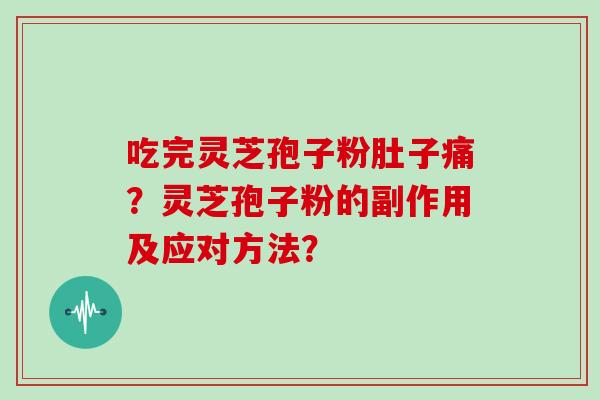 吃完灵芝孢子粉肚子痛？灵芝孢子粉的副作用及应对方法?